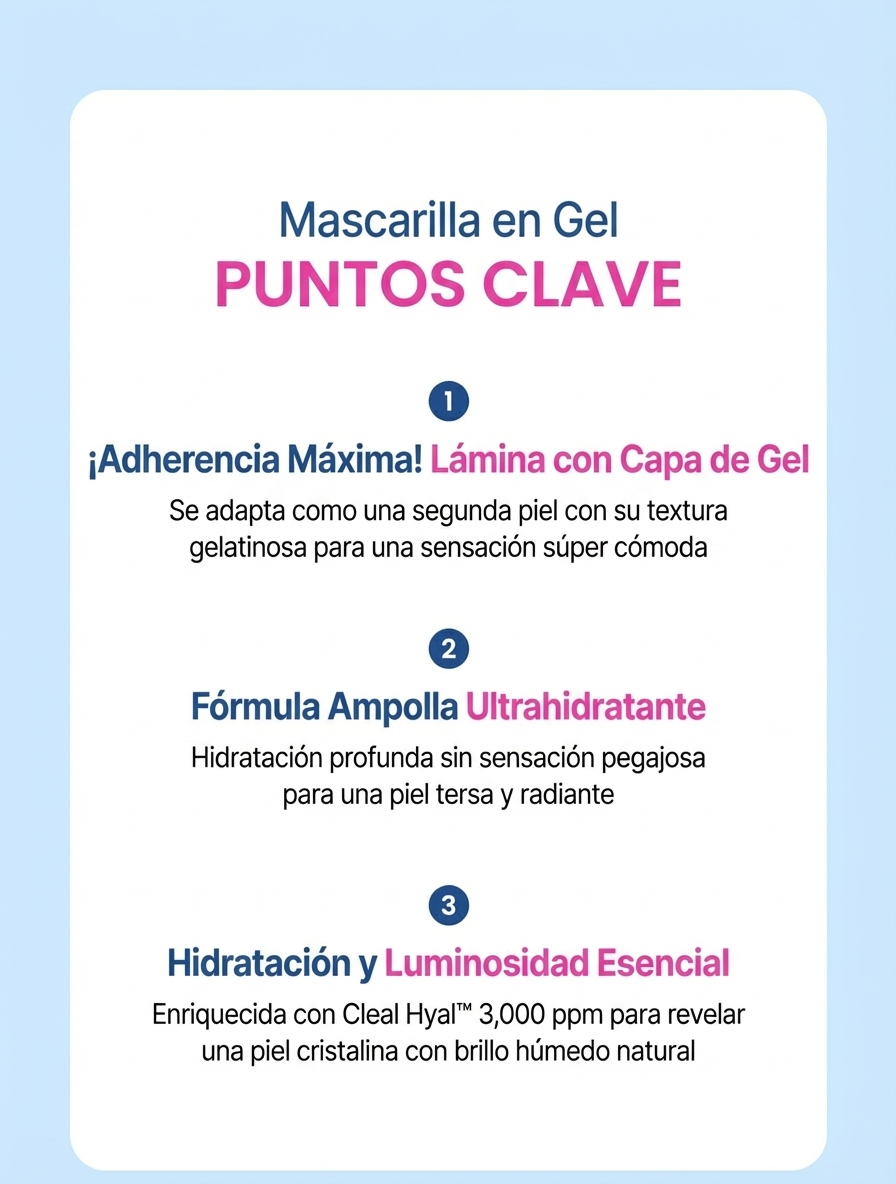 Mascarilla en Gel
PUNTOS CLAVE

1
¡Adherencia Máxima! Lámina con Capa de Gel
Se adapta como una segunda piel con su textura gelatinosa para una sensación súper cómoda

2
Fórmula Ampolla Ultrahidratante
Hidratación profunda sin sensación pegajosa para una piel tersa y radiante

3
Hidratación y Luminosidad Esencial
Enriquecida con Cleal Hyal™ 3,000 ppm para revelar una piel cristalina con brillo húmedo natural